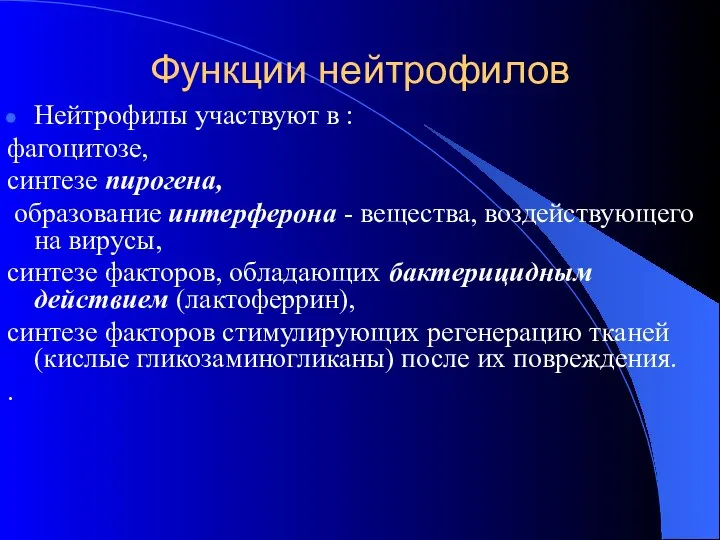 Функции нейтрофилов

Нейтрофилы участвуют в :

фагоцитозе,

синтезе пирогена,

образование интерферона - вещества, воздействующего на вирусы,

синтезе факторов, обладающих бактерицидным действием (лактоферрин),

синтезе факторов стимулирующих регенерацию тканей (кислые гликозаминогликаны) после их повреждения.

.